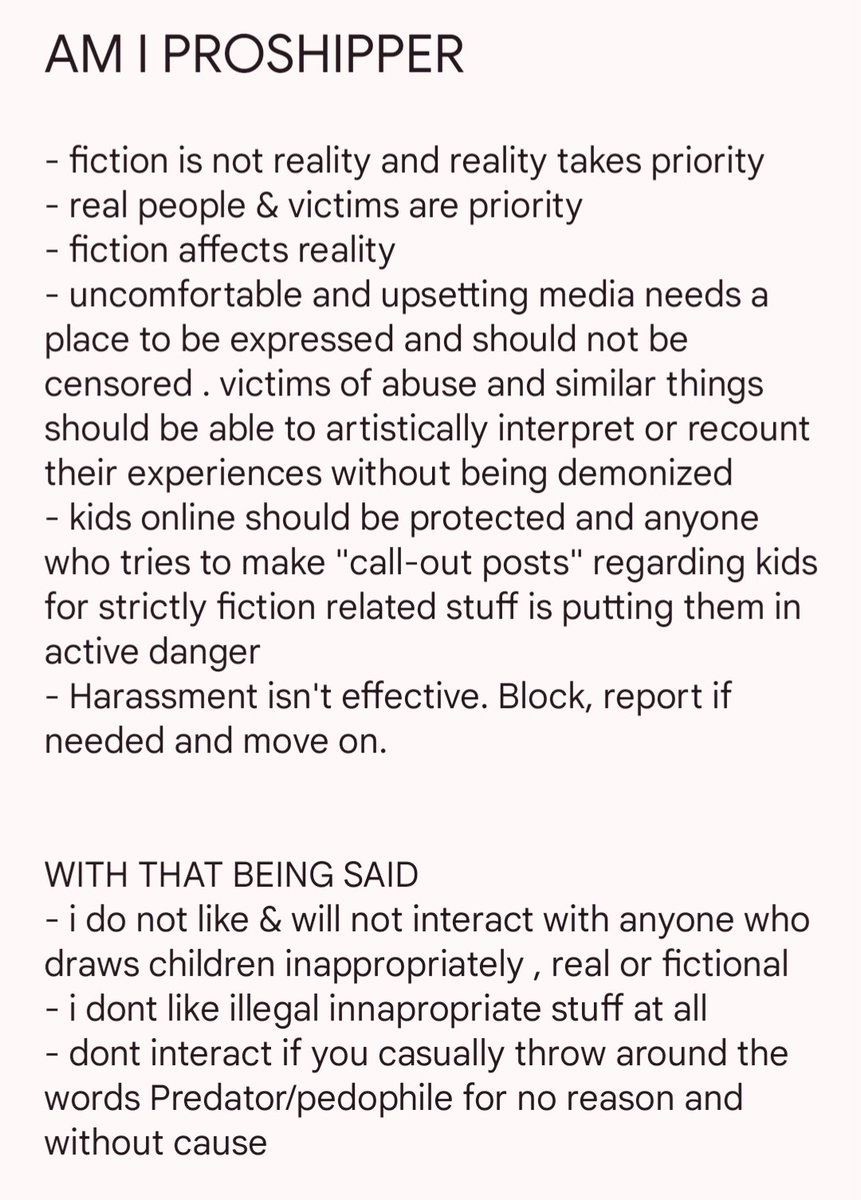 AM I PROSHIPPER

- fiction is not reality and reality takes priority
- real people & victims are priority
- fiction affects reality
- uncomfortable and upsetting media needs a place to be expressed and should not be censored . victims of abuse and similar things should be able to artistically interpret or recount their experiences without being demonized
- kids online should be protected and anyone who tries to make "call-out posts" regarding kids for strictly fiction related stuff is putting them in active danger
- Harassment isn't effective. Block, report if needed and move on.

WITH THAT BEING SAID
- i do not like & will not interact with anyone who draws children inappropriately , real or fictional
- i dont like illegal innapropriate stuff at all
- dont interact if you casually throw around the words Predator/pedophile for no reason and without cause